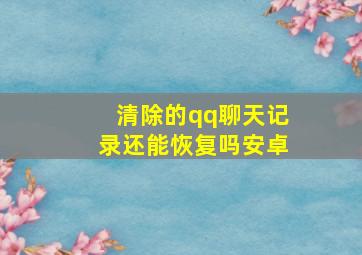 清除的qq聊天记录还能恢复吗安卓